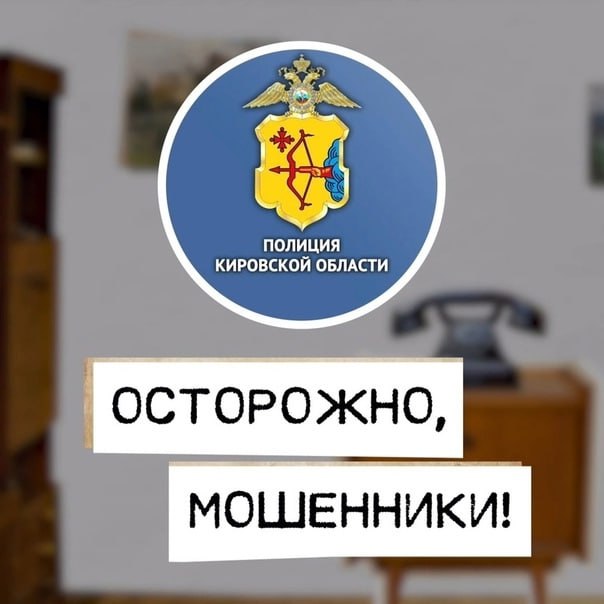 ПОЛИЦИЯ
КИРОВСКОЙ ОБЛАСТИ

ОСТОРОЖНО,
МОШЕННИКИ!